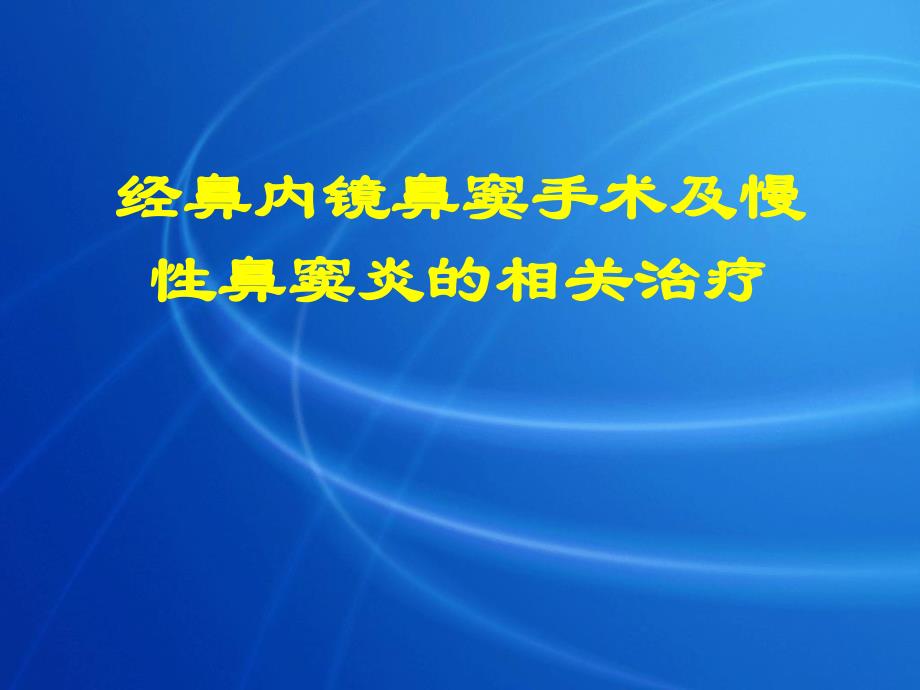 经鼻内镜鼻窦手术及慢性鼻窦炎的相关治疗